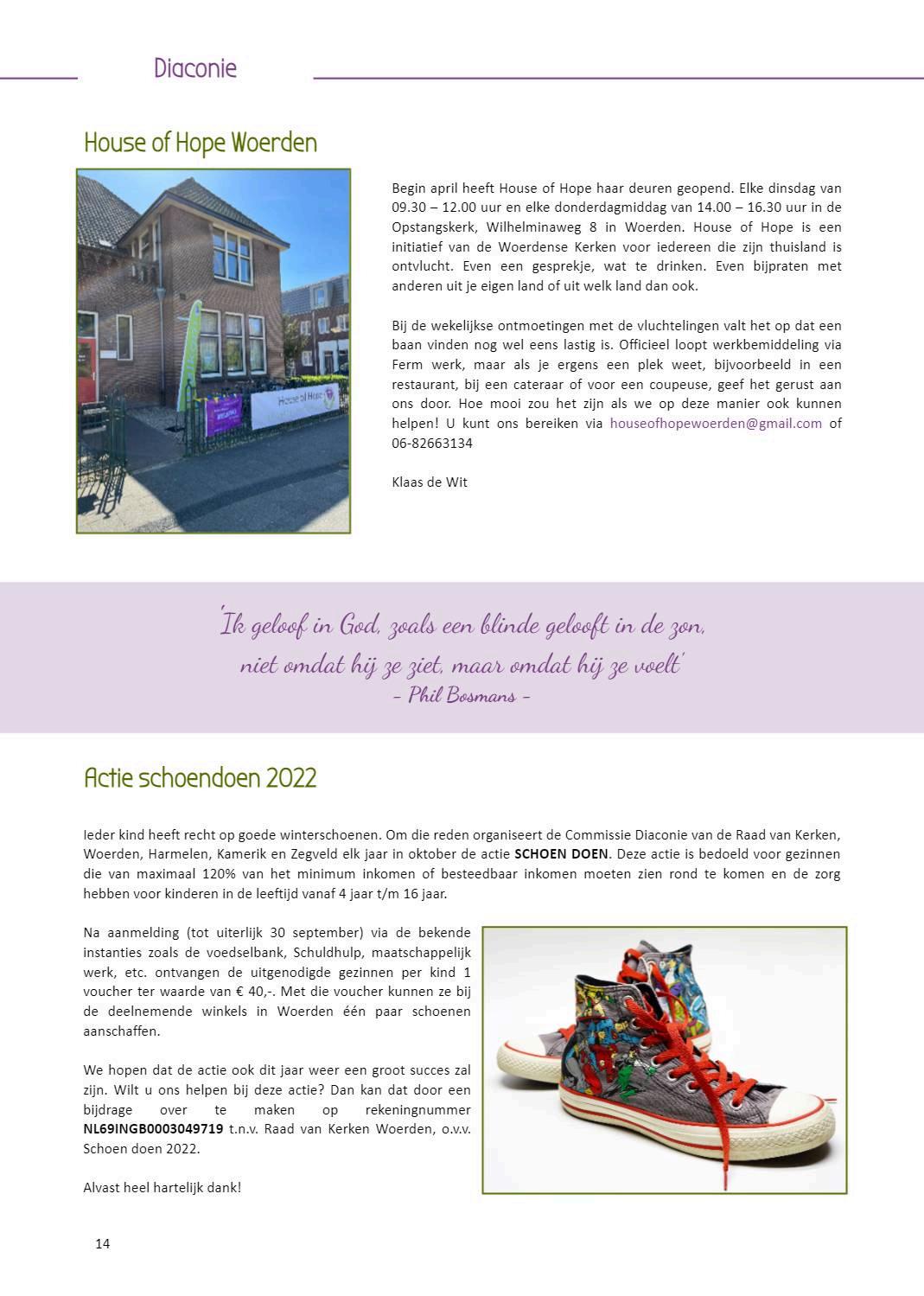 Diaconie

House of Hope Woerden

House of Hope

Begin april heeft House of Hope haar deuren geopend. Elke dinsdag van 09.30 – 12.00 uur en elke donderdagmiddag van 14.00 – 16.30 uur in de Opstangskerk, Wilhelminaweg 8 in Woerden. House of Hope is een initiatief van de Woerdense Kerken voor iedereen die zijn thuisland is ontvlucht. Even een gesprekje, wat te drinken. Even bijpraten met anderen uit je eigen land of uit welk land dan ook.

Bij de wekelijkse ontmoetingen met de vluchtelingen valt het op dat een baan vinden nog wel eens lastig is. Officieel loopt werkbemiddeling via Ferm werk, maar als je ergens een plek weet, bijvoorbeeld in een restaurant, bij een cateraar of voor een coupeuse, geef het gerust aan ons door. Hoe mooi zou het zijn als we op deze manier ook kunnen helpen! U kunt ons bereiken via houseofhopewoerden@gmail.com of 06-82663134

Klaas de Wit

'Ik geloof in God, zoals een blinde gelooft in de zon, niet omdat hij ze ziet, maar omdat hij ze voelt'
– Phil Bosmans –

Actie schoendoen 2022

Ieder kind heeft recht op goede winterschoenen. Om die reden organiseert de Commissie Diaconie van de Raad van Kerken, Woerden, Harmelen, Kamerik en Zegveld elk jaar in oktober de actie SCHOEN DOEN. Deze actie is bedoeld voor gezinnen die van maximaal 120% van het minimum inkomen of besteedbaar inkomen moeten zien rond te komen en de zorg hebben voor kinderen in de leeftijd vanaf 4 jaar t/m 16 jaar.

Na aanmelding (tot uiterlijk 30 september) via de bekende instanties zoals de voedselbank, Schuldhulp, maatschappelijk werk, etc. ontvangen de uitgenodigde gezinnen per kind 1 voucher ter waarde van € 40,-. Met die voucher kunnen ze bij de deelnemende winkels in Woerden één paar schoenen aanschaffen.

We hopen dat de actie ook dit jaar weer een groot succes zal zijn. Wilt u ons helpen bij deze actie? Dan kan dat door een bijdrage over te maken op rekeningnummer NL69INGB0003049719 t.n.v. Raad van Kerken Woerden, o.v.v. Schoen doen 2022.

Alvast heel hartelijk dank!

14